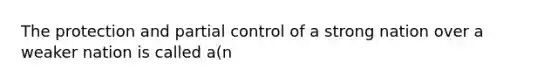 The protection and partial control of a strong nation over a weaker nation is called a(n